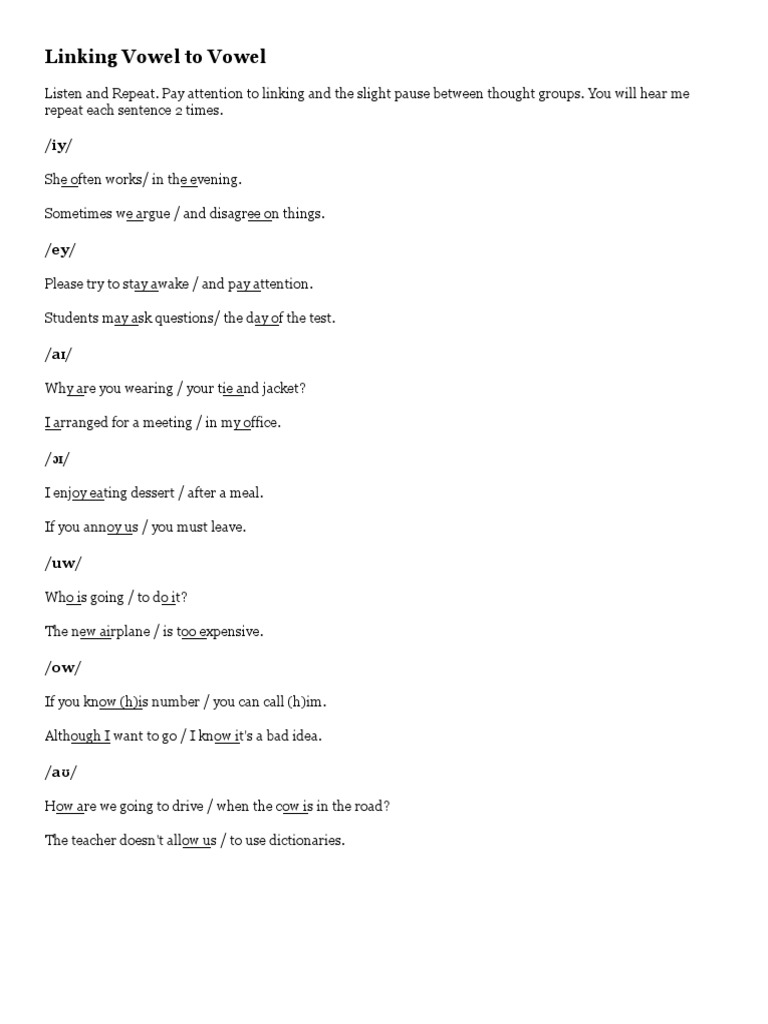 Linking Vowel to Vowel

Listen and Repeat. Pay attention to linking and the slight pause between thought groups. You will hear me repeat each sentence 2 times.

/iy/

She often works/ in the evening.

Sometimes we argue / and disagree on things.

/ey/

Please try to stay awake / and pay attention.

Students may ask questions/ the day of the test.

/aɪ/

Why are you wearing / your tie and jacket?

I arranged for a meeting / in my office.

/ɔɪ/

I enjoy eating dessert / after a meal.

If you annoy us / you must leave.

/uw/

Who is going / to do it?

The new airplane / is too expensive.

/ow/

If you know (h)is number / you can call (h)im.

Although I want to go / I know it's a bad idea.

/aʊ/

How are we going to drive / when the cow is in the road?

The teacher doesn't allow us / to use dictionaries.